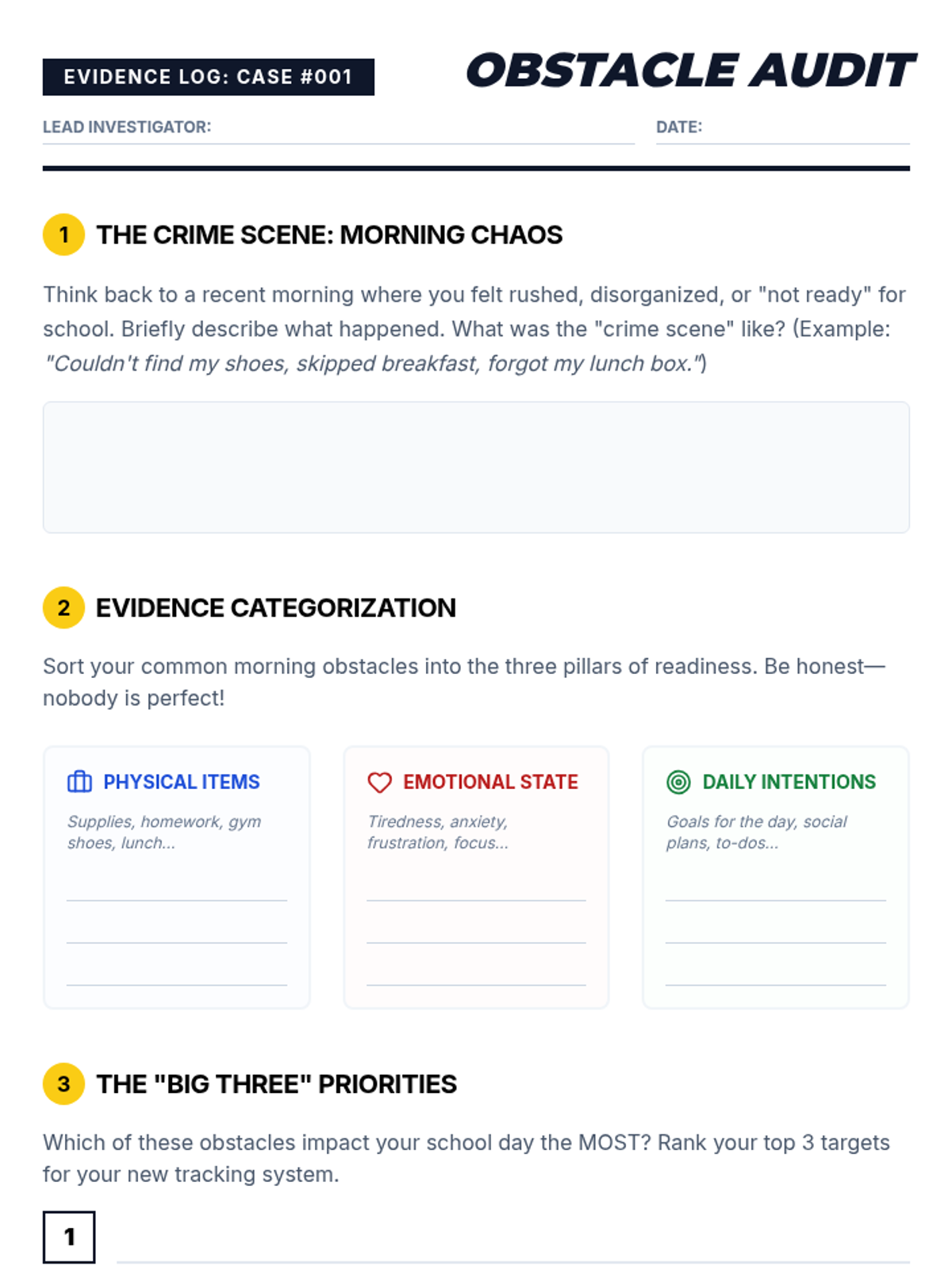 EVIDENCE LOG: CASE #001

OBSTACLE AUDIT

LEAD INVESTIGATOR:

DATE:

1 THE CRIME SCENE: MORNING CHAOS

Think back to a recent morning where you felt rushed, disorganized, or "not ready" for school. Briefly describe what happened. What was the "crime scene" like? (Example: "Couldn't find my shoes, skipped breakfast, forgot my lunch box.")

2 EVIDENCE CATEGORIZATION

Sort your common morning obstacles into the three pillars of readiness. Be honest—nobody is perfect!

PHYSICAL ITEMS
Supplies, homework, gym shoes, lunch...

EMOTIONAL STATE
Tiredness, anxiety, frustration, focus...

DAILY INTENTIONS
Goals for the day, social plans, to-dos...

3 THE "BIG THREE" PRIORITIES

Which of these obstacles impact your school day the MOST? Rank your top 3 targets for your new tracking system.

1